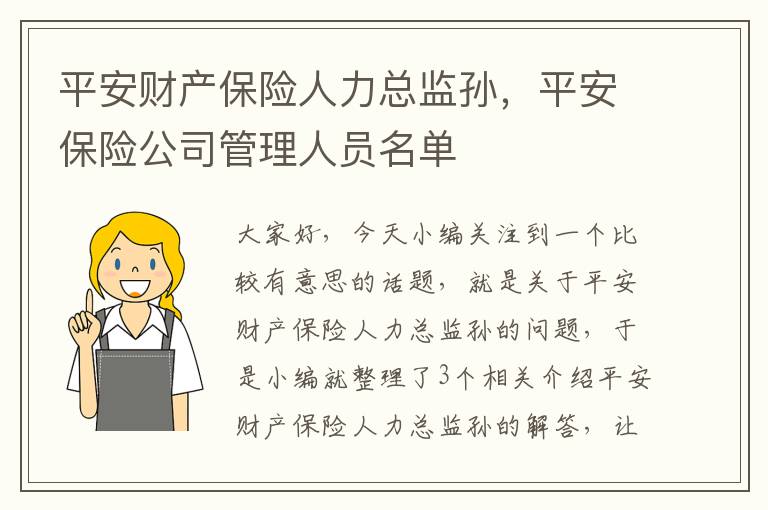 平安财产保险人力总监孙，平安保险公司管理人员名单

大家好，今天小编关注到一个比较有意思的话题，就是关于平安财产保险人力总监孙的问题，于是小编就整理了3个相关介绍平安财产保险人力总监孙的解答，让